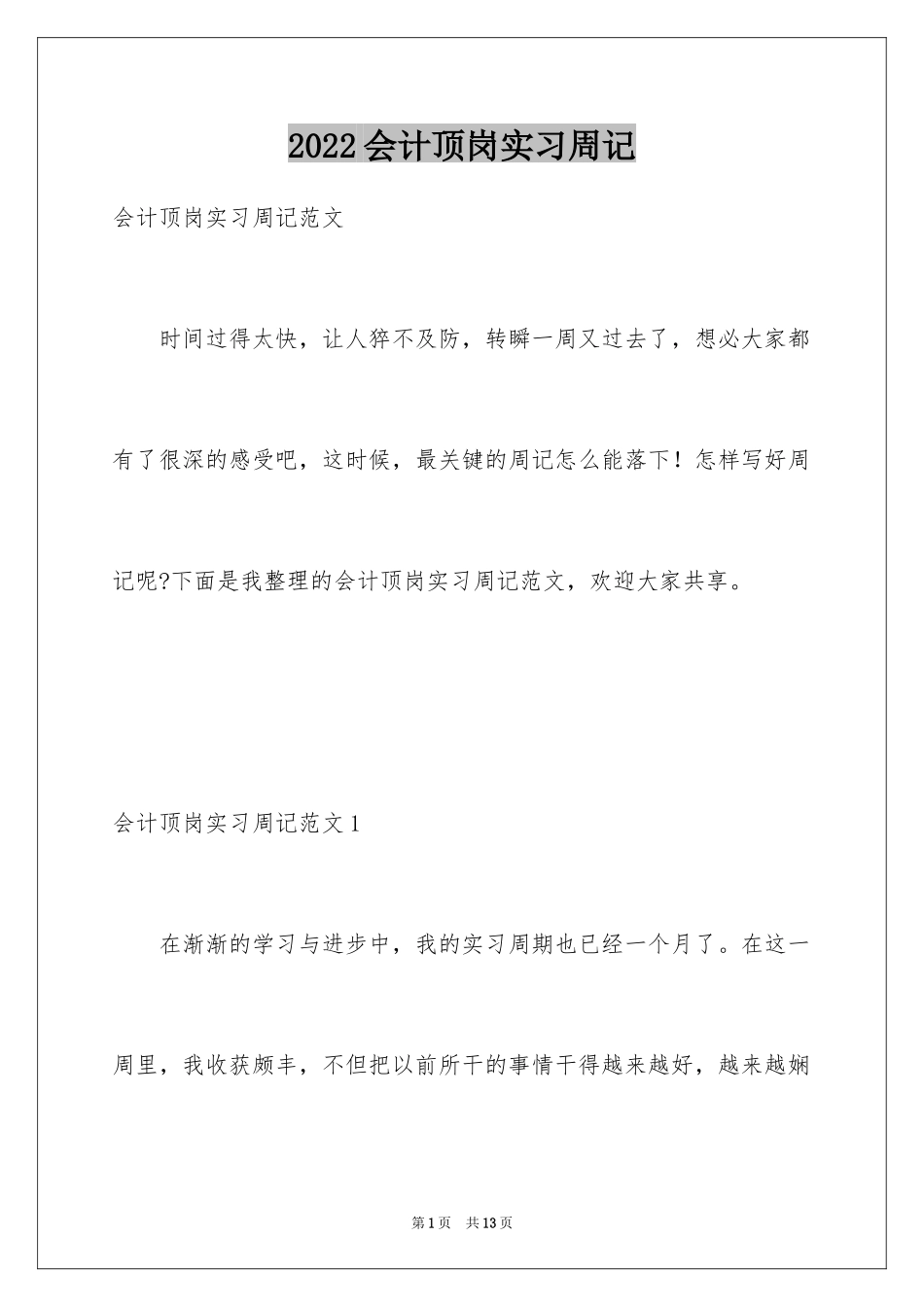 2022会计顶岗实习周记

会计顶岗实习周记范文

时间过得太快，让人猝不及防，转瞬一周又过去了，想必大家都有了很深的感受吧，这时候，最关键的周记怎么能落下！怎样写好周记呢?下面是我整理的会计顶岗实习周记范文，欢迎大家共享。

会计顶岗实习周记范文1

在渐渐的学习与进步中，我的实习周期也已经一个月了。在这一周里，我收获颇丰，不但把以前所干的事情干得越来越好，越来越娴

第1页 共13页